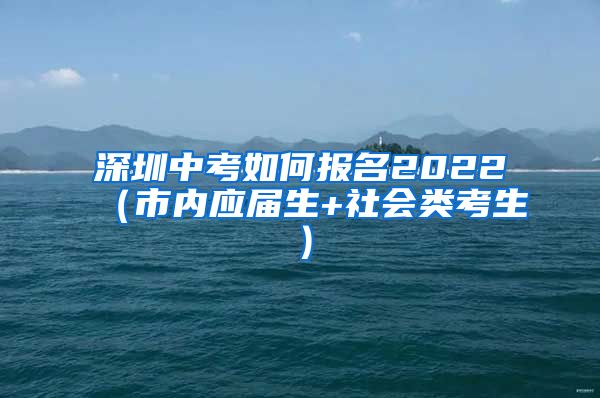 深圳中考如何报名2022（市内应届生+社会类考生）